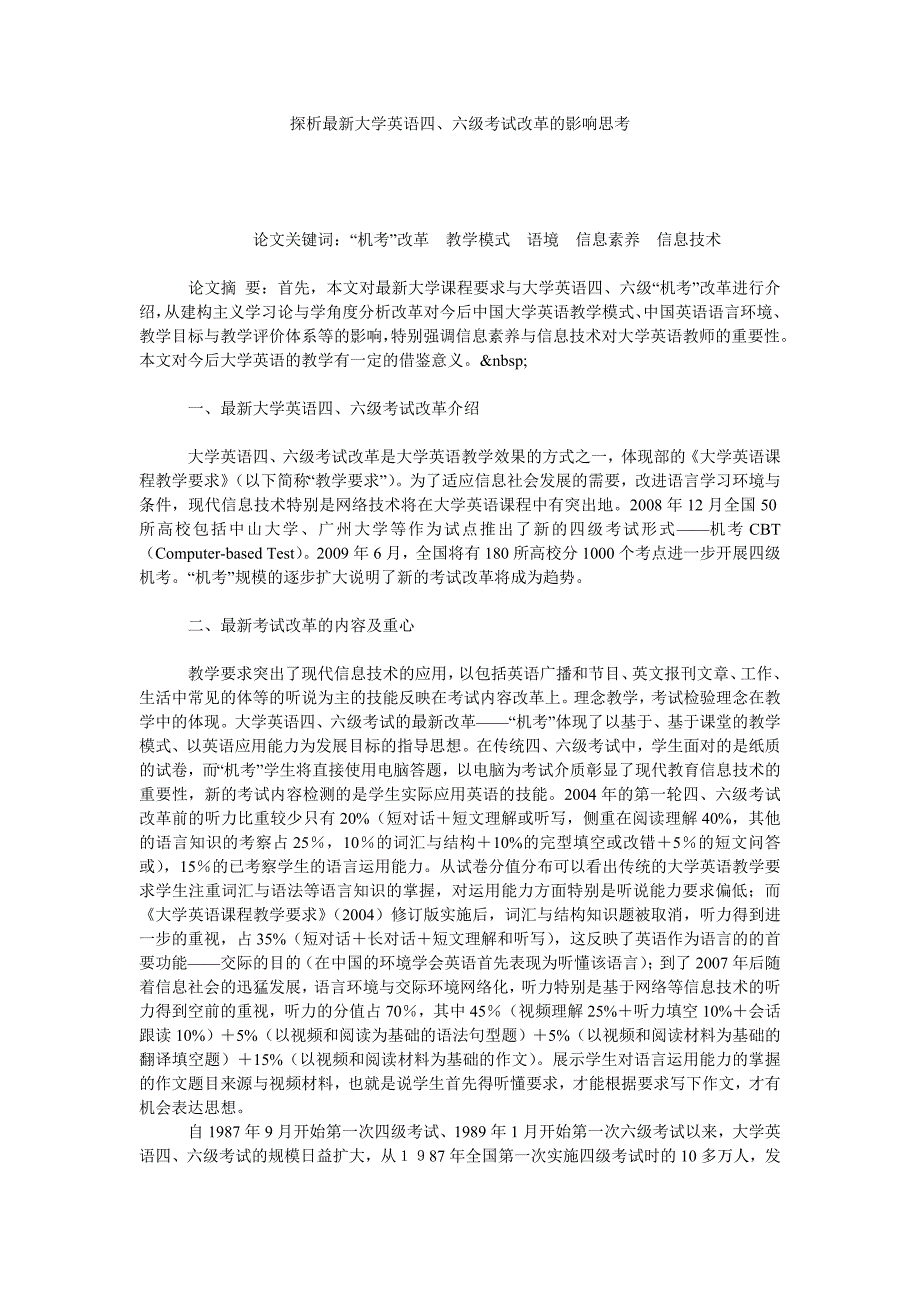 探析最新大学英语四、六级考试改革的影响思考

论文关键词：“机考”改革　教学模式　语境　信息素养　信息技术

论文摘 要：首先，本文对最新大学课程要求与大学英语四、六级“机考”改革进行介绍，从建构主义学习论与学角度分析改革对今后中国大学英语教学模式、中国英语语言环境、教学目标与教学评价体系等的影响，特别强调信息素养与信息技术对大学英语教师的重要性。本文对今后大学英语的教学有一定的借鉴意义。&nbsp;

一、最新大学英语四、六级考试改革介绍

大学英语四、六级考试改革是大学英语教学效果的方式之一，体现部的《大学英语课程教学要求》（以下简称“教学要求”）。为了适应信息社会发展的需要，改进语言学习环境与条件，现代信息技术特别是网络技术将在大学英语课程中有突出地。2008 年 12 月全国 50 所高校包括中山大学、广州大学等作为试点推出了新的四级考试形式——机考 CBT（Computer-based Test）。2009 年 6 月，全国将有 180 所高校分 1000 个考点进一步开展四级机考。“机考”规模的逐步扩大说明了新的考试改革将成为趋势。

二、最新考试改革的内容及重心

教学要求突出了现代信息技术的应用，以包括英语广播和节目、英文报刊文章、工作、生活中常见的体等的听说为主的技能反映在考试内容改革上。理念教学，考试检验理念在教学中的体现。大学英语四、六级考试的最新改革——“机考”体现了以基于、基于课堂的教学模式、以英语应用能力为发展目标的指导思想。在传统四、六级考试中，学生面对的是纸质的试卷，而“机考”学生将直接使用电脑答题，以电脑为考试介质彰显了现代教育信息技术的重要性，新的考试内容检测的是学生实际应用英语的技能。2004 年的第一轮四、六级考试改革前的听力比重较少只有 20%（短对话＋短文理解或听写，侧重在阅读理解 40%，其他的语言知识的考察占 25%，10％的词汇与结构＋10%的完型填空或改错＋5％的短文问答或），15％的已考察学生的语言运用能力。从试卷分值分布可以看出传统的大学英语教学要求学生注重词汇与语法等语言知识的掌握，对运用能力方面特别是听说能力要求偏低；而《大学英语课程教学要求》（2004）修订版实施后，词汇与结构知识题被取消，听力得到进一步的重视，占 35%（短对话＋长对话＋短文理解和听写），这反映了英语作为语言的的首要功能——交际的目的（在中国的环境学会英语首先表现为听懂该语言）；到了 2007 年后随着信息社会的迅猛发展，语言环境与交际环境网络化，听力特别是基于网络等信息技术的听力得到空前的重视，听力的分值占 70％，其中 45％（视频理解 25%＋听力填空 10%＋会话跟读 10%）＋5%（以视频和阅读为基础的语法句型题）＋5%（以视频和阅读材料为基础的翻译填空题）＋15%（以视频和阅读材料为基础的作文）。展示学生对语言运用能力的掌握的作文题目来源与视频材料，也就是说学生首先得听懂要求，才能根据要求写下作文，才有机会表达思想。

自 1987 年 9 月开始第一次四级考试、1989 年 1 月开始第一次六级考试以来，大学英语四、六级考试的规模日益扩大，从 1 9 87 年全国第一次实施四级考试时的 10 多万人，发